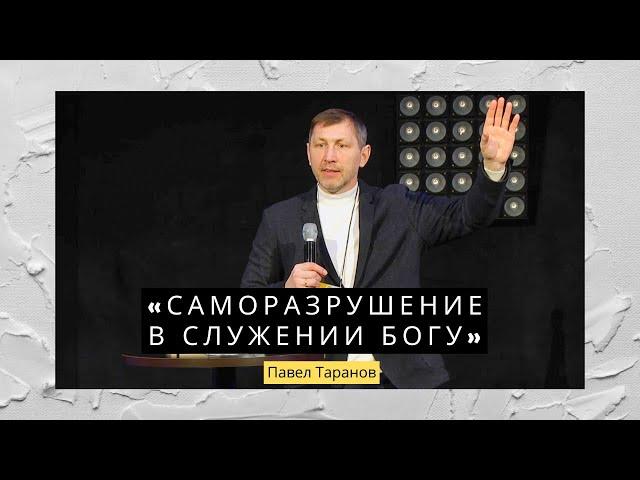 «САМОРАЗРУШЕНИЕ В СЛУЖЕНИИ БОГУ»

Павел Таранов